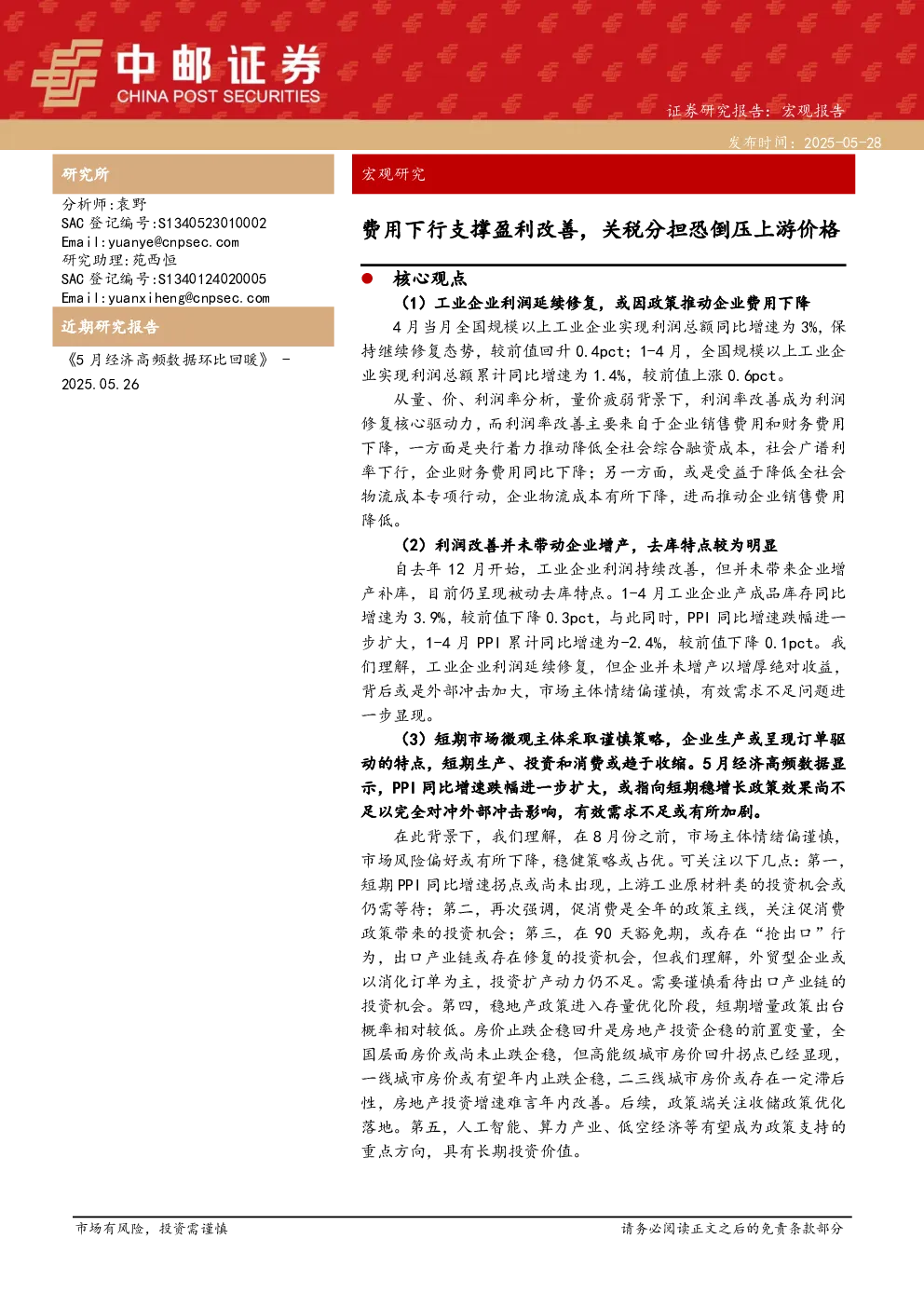 中邮证券
CHINA POST SECURITIES

证券研究报告：宏观报告

发布时间：2025-05-28

研究所

分析师：袁野
SAC 登记编号：S1340523010002
Email：yuanye@cnpsec.com
研究助理：苑西恒
SAC 登记编号：S1340124020005
Email：yuanxiheng@cnpsec.com

近期研究报告

《5 月经济高频数据环比回暖》 - 2025.05.26

宏观研究

费用下行支撑盈利改善，关税分担恐倒压上游价格

核心观点

（1）工业企业利润延续修复，或因政策推动企业费用下降

4 月当月全国规模以上工业企业实现利润总额同比增速为 3%，保持继续修复态势，较前值回升 0.4pct；1-4 月，全国规模以上工业企业实现利润总额累计同比增速为 1.4%，较前值上涨 0.6pct。

从量、价、利润率分析，量价疲弱背景下，利润率改善成为利润修复核心驱动力，而利润率改善主要来自于企业销售费用和财务费用下降，一方面是央行着力推动降低全社会综合融资成本，社会广谱利率下行，企业财务费用同比下降；另一方面，或是受益于降低全社会物流成本专项行动，企业物流成本有所下降，进而推动企业销售费用降低。

（2）利润改善并未带动企业增产，去库特点较为明显

自去年 12 月开始，工业企业利润持续改善，但并未带来企业增产补库，目前仍呈现被动去库特点。1-4 月工业企业产成品库存同比增速为 3.9%，较前值下降 0.3pct，与此同时，PPI 同比增速跌幅进一步扩大，1-4 月 PPI 累计同比增速为-2.4%，较前值下降 0.1pct。我们理解，工业企业利润延续修复，但企业并未增产以增厚绝对收益，背后或是外部冲击加大，市场主体情绪偏谨慎，有效需求不足问题进一步显现。

（3）短期市场微观主体采取谨慎策略，企业生产或呈现订单驱动的特点，短期生产、投资和消费或趋于收缩。5 月经济高频数据显示，PPI 同比增速跌幅进一步扩大，或指向短期稳增长政策效果尚不足以完全对冲外部冲击影响，有效需求不足或有所加剧。

在此背景下，我们理解，在 8 月份之前，市场主体情绪偏谨慎，市场风险偏好或有所下降，稳健策略或占优。可关注以下几点：第一，短期 PPI 同比增速拐点或尚未出现，上游工业原材料类的投资机会或仍需等待；第二，再次强调，促消费是全年的政策主线，关注促消费政策带来的投资机会；第三，在 90 天豁免期，或存在“抢出口”行为，出口产业链或存在修复的投资机会，但我们理解，外贸型企业或以消化订单为主，投资扩产动力仍不足。需要谨慎看待出口产业链的投资机会。第四，稳地产政策进入存量优化阶段，短期增量政策出台概率相对较低。房价止跌企稳回升是房地产投资企稳的前置变量，全国层面房价或尚未止跌企稳，但高能级城市房价回升拐点已经显现，一线城市房价或有望年内止跌企稳，二三线城市房价或存在一定滞后性，房地产投资增速难言年内改善。后续，政策端关注收储政策优化落地。第五，人工智能、算力产业、低空经济等有望成为政策支持的重点方向，具有长期投资价值。

市场有风险，投资需谨慎

请务必阅读正文之后的免责条款部分